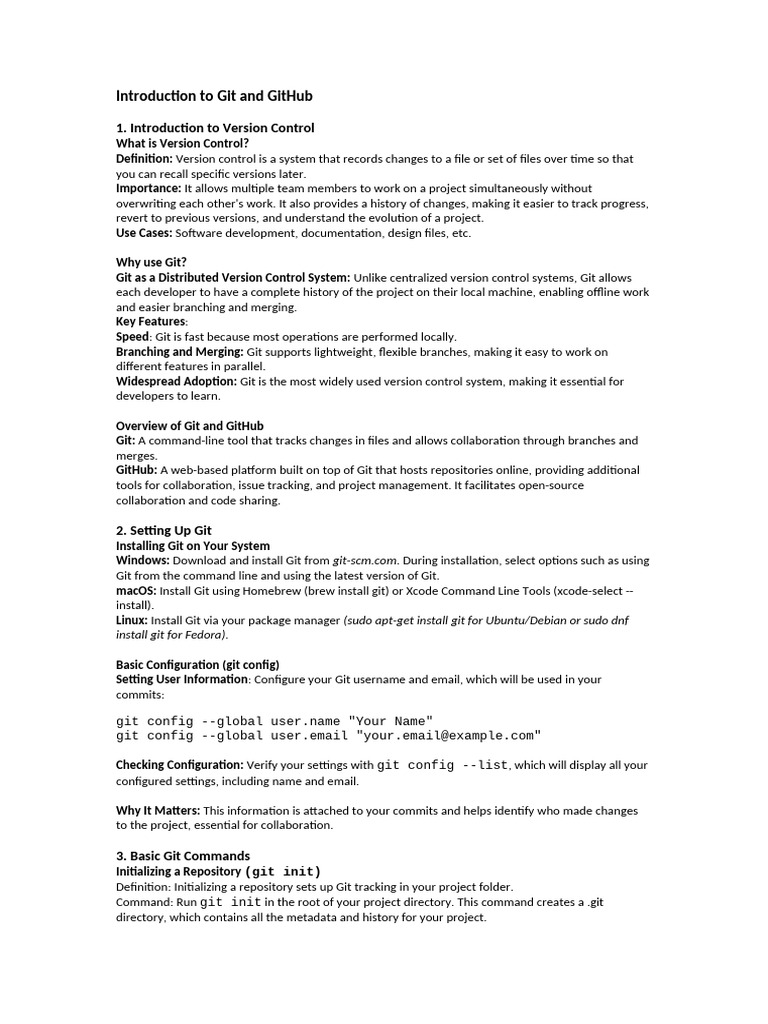 Introduction to Git and GitHub

1. Introduction to Version Control
What is Version Control?
Definition: Version control is a system that records changes to a file or set of files over time so that you can recall specific versions later.
Importance: It allows multiple team members to work on a project simultaneously without overwriting each other's work. It also provides a history of changes, making it easier to track progress, revert to previous versions, and understand the evolution of a project.
Use Cases: Software development, documentation, design files, etc.

Why use Git?
Git as a Distributed Version Control System: Unlike centralized version control systems, Git allows each developer to have a complete history of the project on their local machine, enabling offline work and easier branching and merging.
Key Features:
Speed: Git is fast because most operations are performed locally.
Branching and Merging: Git supports lightweight, flexible branches, making it easy to work on different features in parallel.
Widespread Adoption: Git is the most widely used version control system, making it essential for developers to learn.

Overview of Git and GitHub
Git: A command-line tool that tracks changes in files and allows collaboration through branches and merges.
GitHub: A web-based platform built on top of Git that hosts repositories online, providing additional tools for collaboration, issue tracking, and project management. It facilitates open-source collaboration and code sharing.

2. Setting Up Git
Installing Git on Your System
Windows: Download and install Git from git-scm.com. During installation, select options such as using Git from the command line and using the latest version of Git.
macOS: Install Git using Homebrew (brew install git) or Xcode Command Line Tools (xcode-select --install).
Linux: Install Git via your package manager (sudo apt-get install git for Ubuntu/Debian or sudo dnf install git for Fedora).

Basic Configuration (git config)
Setting User Information: Configure your Git username and email, which will be used in your commits:

git config --global user.name "Your Name"
git config --global user.email "your.email@example.com"

Checking Configuration: Verify your settings with git config --list, which will display all your configured settings, including name and email.

Why It Matters: This information is attached to your commits and helps identify who made changes to the project, essential for collaboration.

3. Basic Git Commands
Initializing a Repository (git init)
Definition: Initializing a repository sets up Git tracking in your project folder.
Command: Run git init in the root of your project directory. This command creates a .git directory, which contains all the metadata and history for your project.